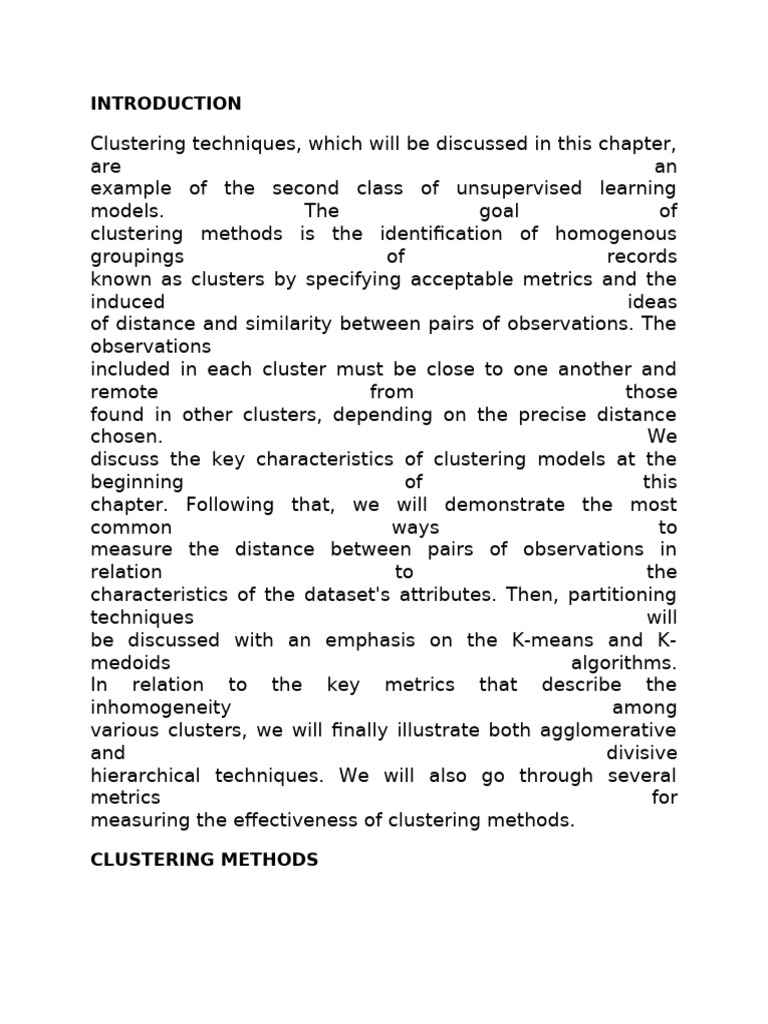 INTRODUCTION

Clustering techniques, which will be discussed in this chapter, are an example of the second class of unsupervised learning models. The goal of clustering methods is the identification of homogenous groupings of records known as clusters by specifying acceptable metrics and the induced ideas of distance and similarity between pairs of observations. The observations included in each cluster must be close to one another and remote from those found in other clusters, depending on the precise distance chosen. We discuss the key characteristics of clustering models at the beginning of this chapter. Following that, we will demonstrate the most common ways to measure the distance between pairs of observations in relation to the characteristics of the dataset's attributes. Then, partitioning techniques will be discussed with an emphasis on the K-means and K-medoids algorithms. In relation to the key metrics that describe the inhomogeneity among various clusters, we will finally illustrate both agglomerative and divisive hierarchical techniques. We will also go through several metrics for measuring the effectiveness of clustering methods.

CLUSTERING METHODS